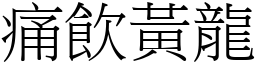 痛飲黃龍